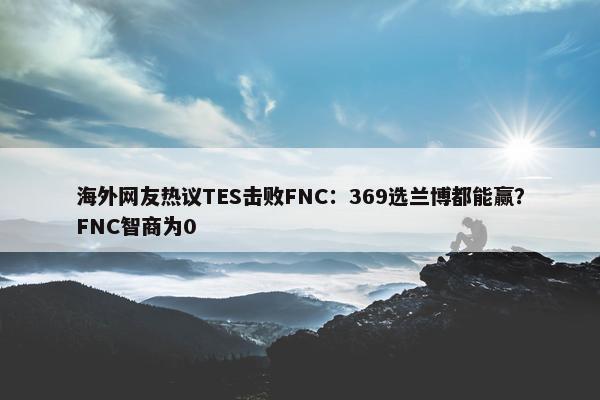 海外网友热议TES击败FNC：369选兰博都能赢？FNC智商为0